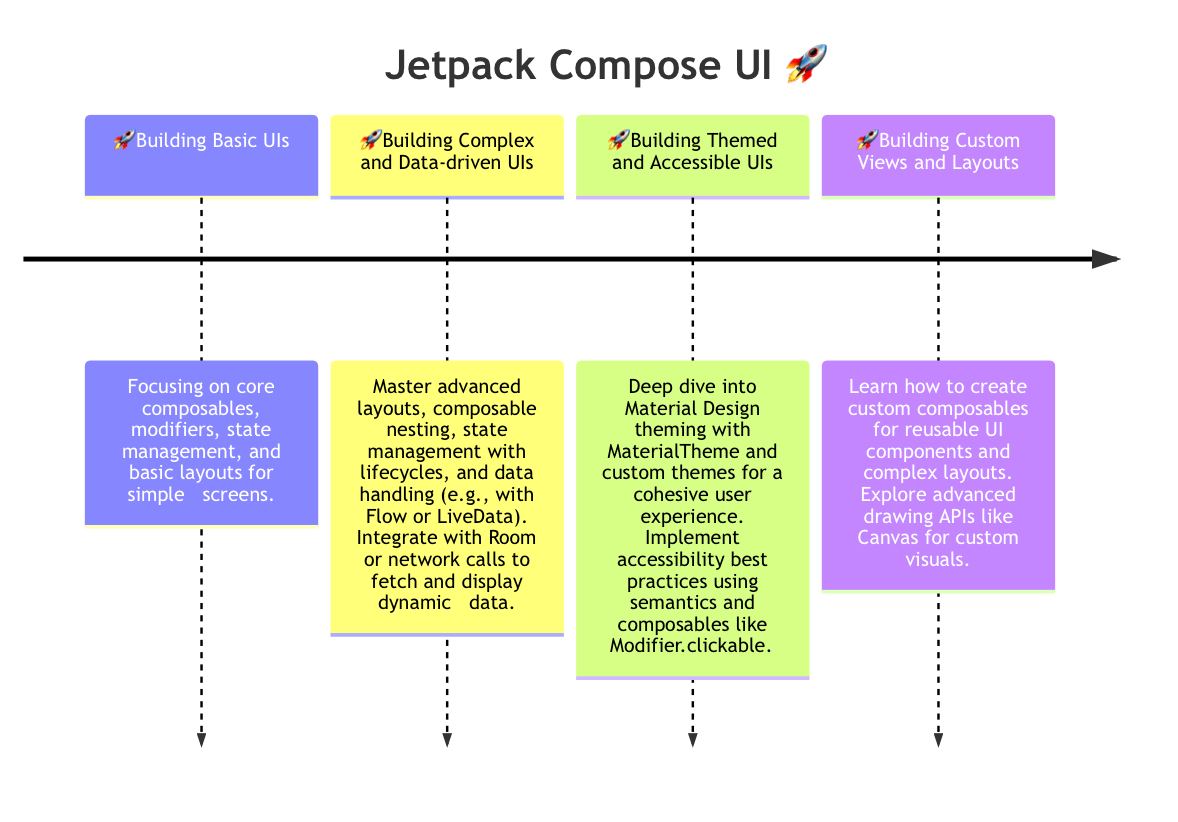 Jetpack Compose UI 🚀

🚀Building Basic UIs

Focusing on core composables, modifiers, state management, and basic layouts for simple screens.

🚀Building Complex and Data-driven UIs

Master advanced layouts, composable nesting, state management with lifecycles, and data handling (e.g., with Flow or LiveData). Integrate with Room or network calls to fetch and display dynamic data.

🚀Building Themed and Accessible UIs

Deep dive into Material Design theming with MaterialTheme and custom themes for a cohesive user experience. Implement accessibility best practices using semantics and composables like Modifier.clickable.

🚀Building Custom Views and Layouts

Learn how to create custom composables for reusable UI components and complex layouts. Explore advanced drawing APIs like Canvas for custom visuals.